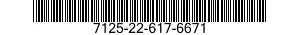 7125-22-617-6671